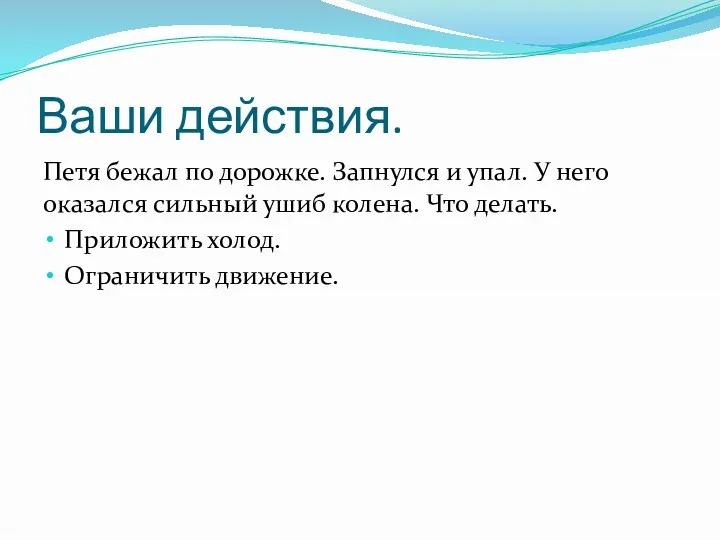 Ваши действия.

Петя бежал по дорожке. Запнулся и упал. У него оказался сильный ушиб колена. Что делать.

• Приложить холод.
• Ограничить движение.